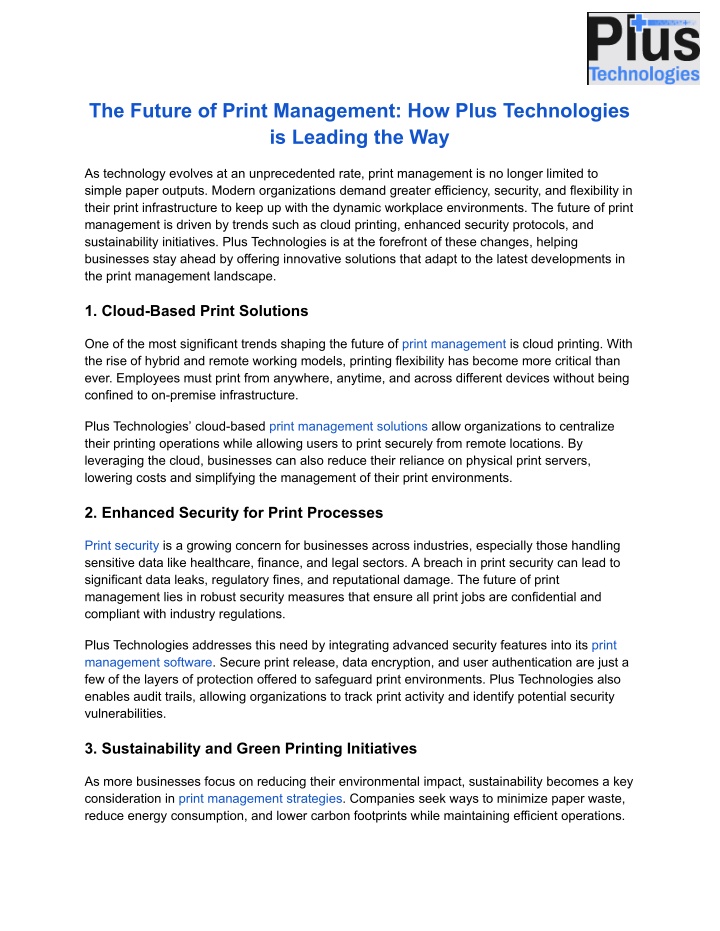 Plus
Technologies

The Future of Print Management: How Plus Technologies is Leading the Way

As technology evolves at an unprecedented rate, print management is no longer limited to simple paper outputs. Modern organizations demand greater efficiency, security, and flexibility in their print infrastructure to keep up with the dynamic workplace environments. The future of print management is driven by trends such as cloud printing, enhanced security protocols, and sustainability initiatives. Plus Technologies is at the forefront of these changes, helping businesses stay ahead by offering innovative solutions that adapt to the latest developments in the print management landscape.

1. Cloud-Based Print Solutions

One of the most significant trends shaping the future of print management is cloud printing. With the rise of hybrid and remote working models, printing flexibility has become more critical than ever. Employees must print from anywhere, anytime, and across different devices without being confined to on-premise infrastructure.

Plus Technologies' cloud-based print management solutions allow organizations to centralize their printing operations while allowing users to print securely from remote locations. By leveraging the cloud, businesses can also reduce their reliance on physical print servers, lowering costs and simplifying the management of their print environments.

2. Enhanced Security for Print Processes

Print security is a growing concern for businesses across industries, especially those handling sensitive data like healthcare, finance, and legal sectors. A breach in print security can lead to significant data leaks, regulatory fines, and reputational damage. The future of print management lies in robust security measures that ensure all print jobs are confidential and compliant with industry regulations.

Plus Technologies addresses this need by integrating advanced security features into its print management software. Secure print release, data encryption, and user authentication are just a few of the layers of protection offered to safeguard print environments. Plus Technologies also enables audit trails, allowing organizations to track print activity and identify potential security vulnerabilities.

3. Sustainability and Green Printing Initiatives

As more businesses focus on reducing their environmental impact, sustainability becomes a key consideration in print management strategies. Companies seek ways to minimize paper waste, reduce energy consumption, and lower carbon footprints while maintaining efficient operations.